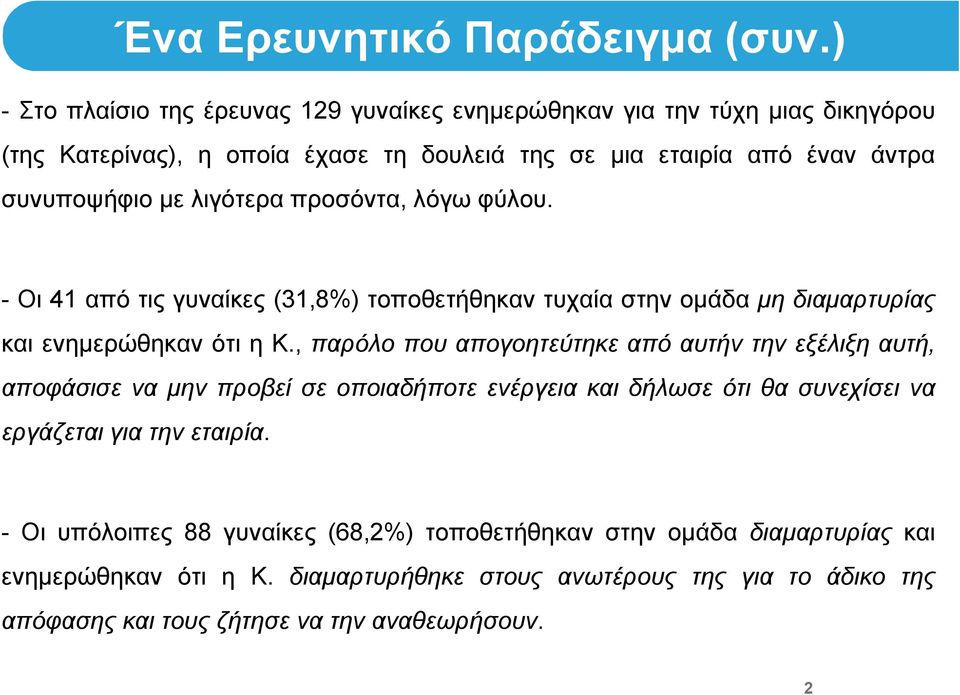 Ένα Ερευνητικό Παράδειγμα (συν.)

- Στο πλαίσιο της έρευνας 129 γυναίκες ενημερώθηκαν για την τύχη μιας δικηγόρου (της Κατερίνας), η οποία έχασε τη δουλειά της σε μια εταιρία από έναν άντρα συνυποψήφιο με λιγότερα προσόντα, λόγω φύλου.

- Οι 41 από τις γυναίκες (31,8%) τοποθετήθηκαν τυχαία στην ομάδα μη διαμαρτυρίας και ενημερώθηκαν ότι η Κ., παρόλο που απογοητεύτηκε από αυτήν την εξέλιξη αυτή, αποφάσισε να μην προβεί σε οποιαδήποτε ενέργεια και δήλωσε ότι θα συνεχίσει να εργάζεται για την εταιρία.

- Οι υπόλοιπες 88 γυναίκες (68,2%) τοποθετήθηκαν στην ομάδα διαμαρτυρίας και ενημερώθηκαν ότι η Κ. διαμαρτυρήθηκε στους ανωτέρους της για το άδικο της απόφασης και τους ζήτησε να την αναθεωρήσουν.

2